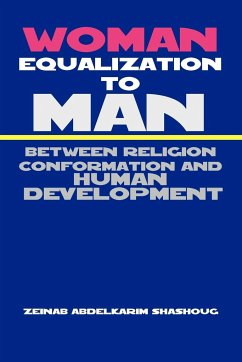 WOMAN
EQUALIZATION
TO
MAN

BETWEEN RELIGION
CONFORMATION AND
HUMAN
DEVELOPMENT

ZEINAB ABDELKARIM SHASHOUG